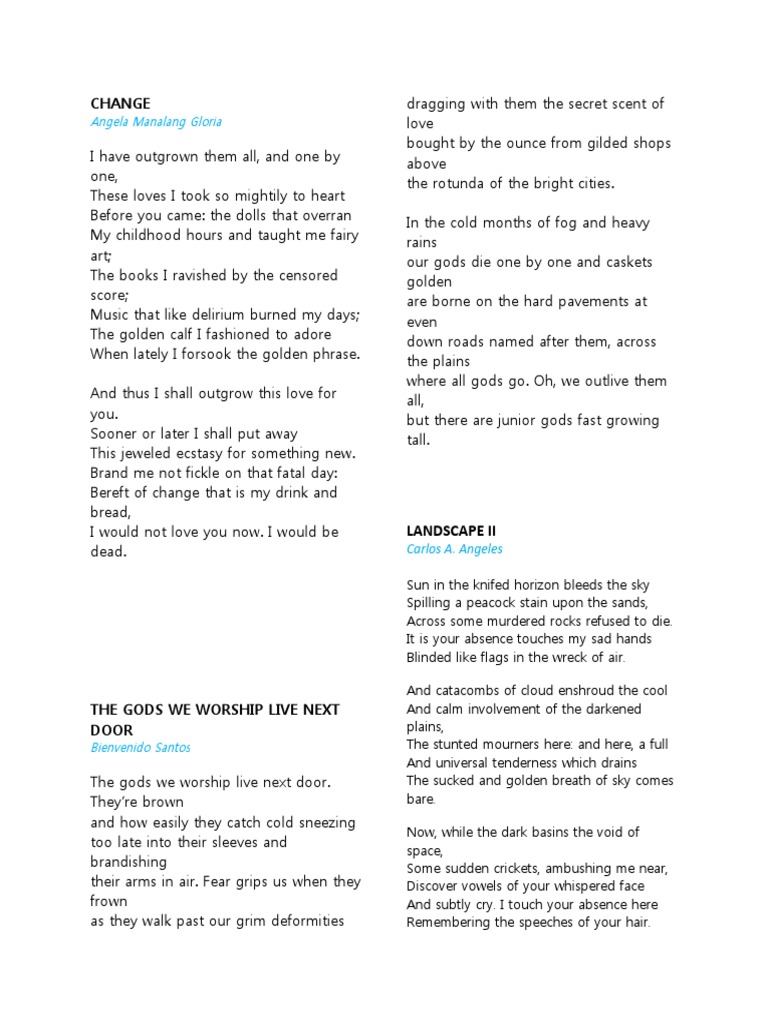 CHANGE
Angela Manalang Gloria

I have outgrown them all, and one by one,
These loves I took so mightily to heart
Before you came: the dolls that overran
My childhood hours and taught me fairy art;
The books I ravished by the censored score;
Music that like delirium burned my days;
The golden calf I fashioned to adore
When lately I forsook the golden phrase.

And thus I shall outgrow this love for you.
Sooner or later I shall put away
This jeweled ecstasy for something new.
Brand me not fickle on that fatal day:
Bereft of change that is my drink and bread,
I would not love you now. I would be dead.

THE GODS WE WORSHIP LIVE NEXT DOOR
Bienvenido Santos

The gods we worship live next door. They're brown
and how easily they catch cold sneezing
too late into their sleeves and brandishing
their arms in air. Fear grips us when they frown
as they walk past our grim deformities
dragging with them the secret scent of love
bought by the ounce from gilded shops above
the rotunda of the bright cities.

In the cold months of fog and heavy rains
our gods die one by one and caskets golden
are borne on the hard pavements at even
down roads named after them, across the plains
where all gods go. Oh, we outlive them all,
but there are junior gods fast growing tall.

LANDSCAPE II
Carlos A. Angeles

Sun in the knifed horizon bleeds the sky
Spilling a peacock stain upon the sands,
Across some murdered rocks refused to die.
It is your absence touches my sad hands
Blinded like flags in the wreck of air.

And catacombs of cloud enshroud the cool
And calm involvement of the darkened plains,
The stunted mourners here: and here, a full
And universal tenderness which drains
The sucked and golden breath of sky comes bare.

Now, while the dark basins the void of space,
Some sudden crickets, ambushing me near,
Discover vowels of your whispered face
And subtly cry. I touch your absence here
Remembering the speeches of your hair.